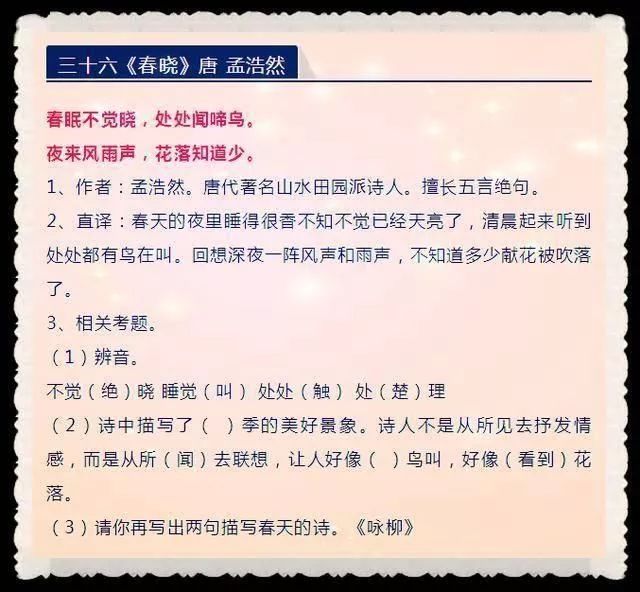 三十六《春晓》唐 孟浩然

春眠不觉晓，处处闻啼鸟。
夜来风雨声，花落知道少。

1、作者：孟浩然。唐代著名山水田园派诗人。擅长五言绝句。

2、直译：春天的夜里睡得很香不知不觉已经天亮了，清晨起来听到处处都有鸟在叫。回想深夜一阵风声和雨声，不知道多少献花被吹落了。

3、相关考题。

（1）辨音。

不觉（绝）晓 睡觉（叫） 处处（触） 处（楚）理

（2）诗中描写了（ ）季的美好景象。诗人不是从所见去抒发情感，而是从所（闻）去联想，让人好像（ ）鸟叫，好像（看到）花落。

（3）请你再写出两句描写春天的诗。《咏柳》